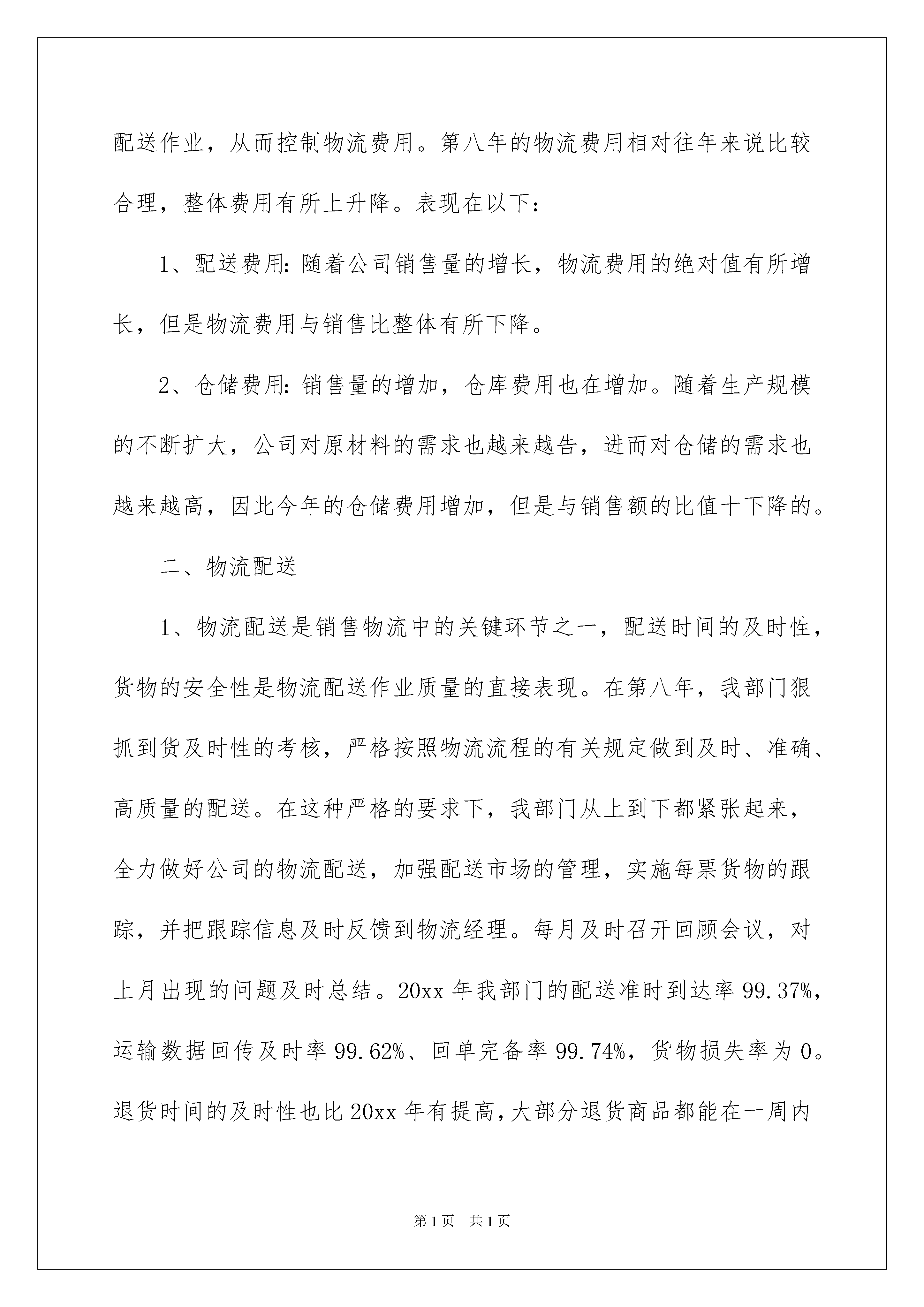 配送作业，从而控制物流费用。第八年的物流费用相对往年来说比较合理，整体费用有所上升降。表现在以下：

1、配送费用：随着公司销售量的增长，物流费用的绝对值有所增长，但是物流费用与销售比整体有所下降。

2、仓储费用：销售量的增加，仓库费用也在增加。随着生产规模的不断扩大，公司对原材料的需求也越来越告，进而对仓储的需求也越来越高，因此今年的仓储费用增加，但是与销售额的比值十下降的。

二、物流配送

1、物流配送是销售物流中的关键环节之一，配送时间的及时性，货物的安全性是物流配送作业质量的直接表现。在第八年，我部门狠抓到货及时性的考核，严格按照物流流程的有关规定做到及时、准确、高质量的配送。在这种严格的要求下，我部门从上到下都紧张起来，全力做好公司的物流配送，加强配送市场的管理，实施每票货物的跟踪，并把跟踪信息及时反馈到物流经理。每月及时召开回顾会议，对上月出现的问题及时总结。20xx 年我部门的配送准时到达率 99.37%，运输数据回传及时率 99.62%、回单完备率 99.74%，货物损失率为 0。退货时间的及时性也比 20xx 年有提高，大部分退货商品都能在一周内

第 1 页 共 1 页